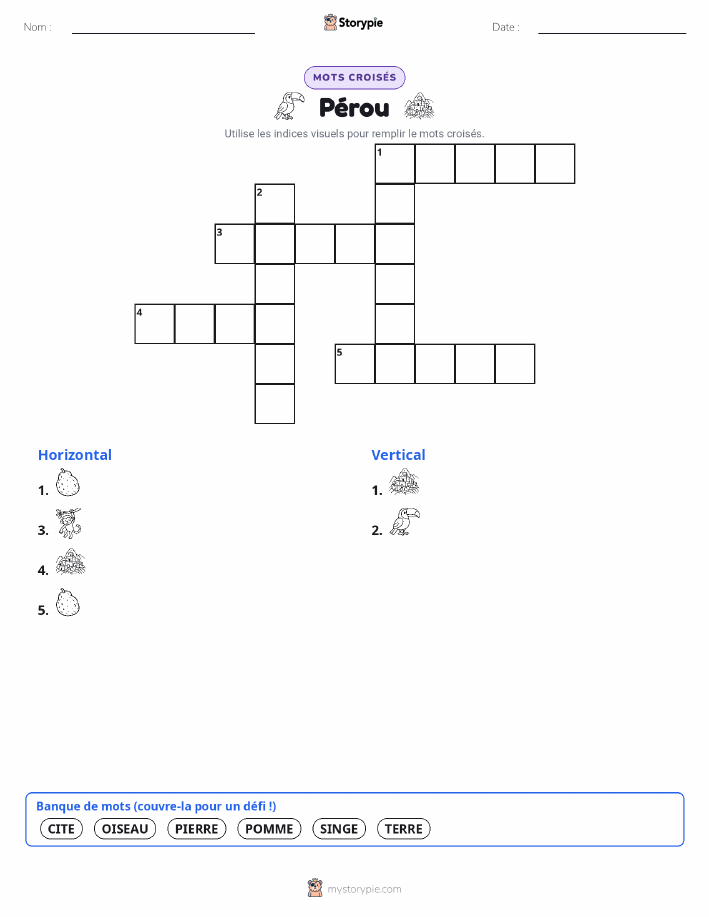 Nom : ____ Storypie Date : ____

MOTS CROISÉS

Pérou

Utilise les indices visuels pour remplir le mots croisés.

1

2

3

4

5

Horizontal

1.

3.

4.

5.

Vertical

1.

2.

Banque de mots (couvre-la pour un défi !)

CITE OISEAU PIERRE POMME SINGE TERRE

mystorypie.com